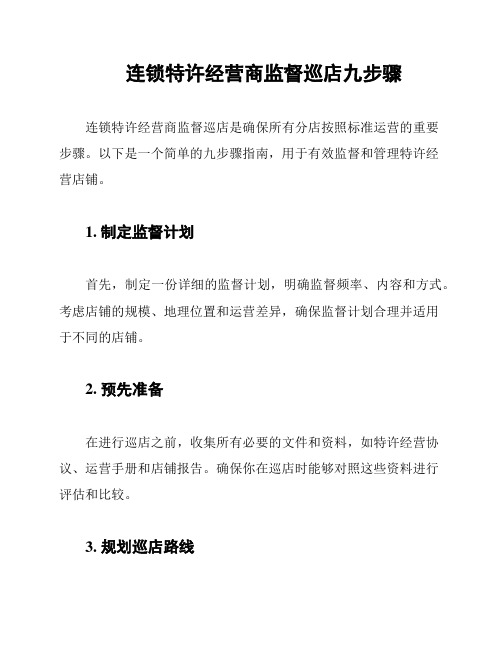 连锁特许经营商监督巡店九步骤

连锁特许经营商监督巡店是确保所有分店按照标准运营的重要步骤。以下是一个简单的九步骤指南，用于有效监督和管理特许经营店铺。

1. 制定监督计划

首先，制定一份详细的监督计划，明确监督频率、内容和方式。考虑店铺的规模、地理位置和运营差异，确保监督计划合理并适用于不同的店铺。

2. 预先准备

在进行巡店之前，收集所有必要的文件和资料，如特许经营协议、运营手册和店铺报告。确保你在巡店时能够对照这些资料进行评估和比较。

3. 规划巡店路线